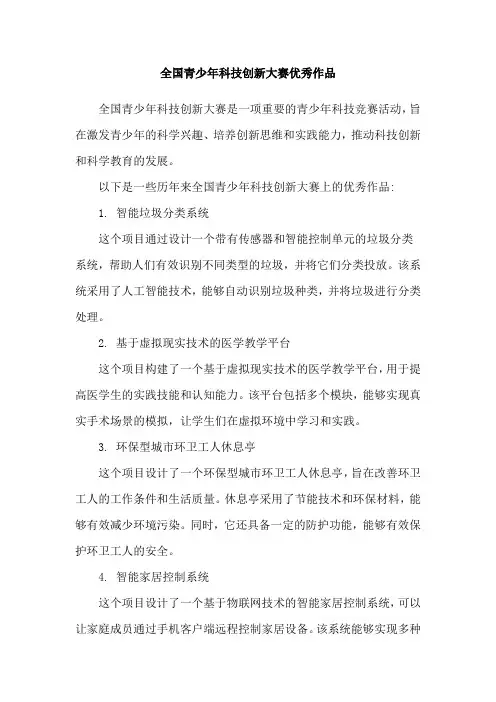 全国青少年科技创新大赛优秀作品

全国青少年科技创新大赛是一项重要的青少年科技竞赛活动，旨在激发青少年的科学兴趣、培养创新思维和实践能力，推动科技创新和科学教育的发展。

以下是一些历年来全国青少年科技创新大赛上的优秀作品：

1. 智能垃圾分类系统

这个项目通过设计一个带有传感器和智能控制单元的垃圾分类系统，帮助人们有效识别不同类型的垃圾，并将它们分类投放。该系统采用了人工智能技术，能够自动识别垃圾种类，并将垃圾进行分类处理。

2. 基于虚拟现实技术的医学教学平台

这个项目构建了一个基于虚拟现实技术的医学教学平台，用于提高医学生的实践技能和认知能力。该平台包括多个模块，能够实现真实手术场景的模拟，让学生们在虚拟环境中学习和实践。

3. 环保型城市环卫工人休息亭

这个项目设计了一个环保型城市环卫工人休息亭，旨在改善环卫工人的工作条件和生活质量。休息亭采用了节能技术和环保材料，能够有效减少环境污染。同时，它还具备一定的防护功能，能够有效保护环卫工人的安全。

4. 智能家居控制系统

这个项目设计了一个基于物联网技术的智能家居控制系统，可以让家庭成员通过手机客户端远程控制家居设备。该系统能够实现多种